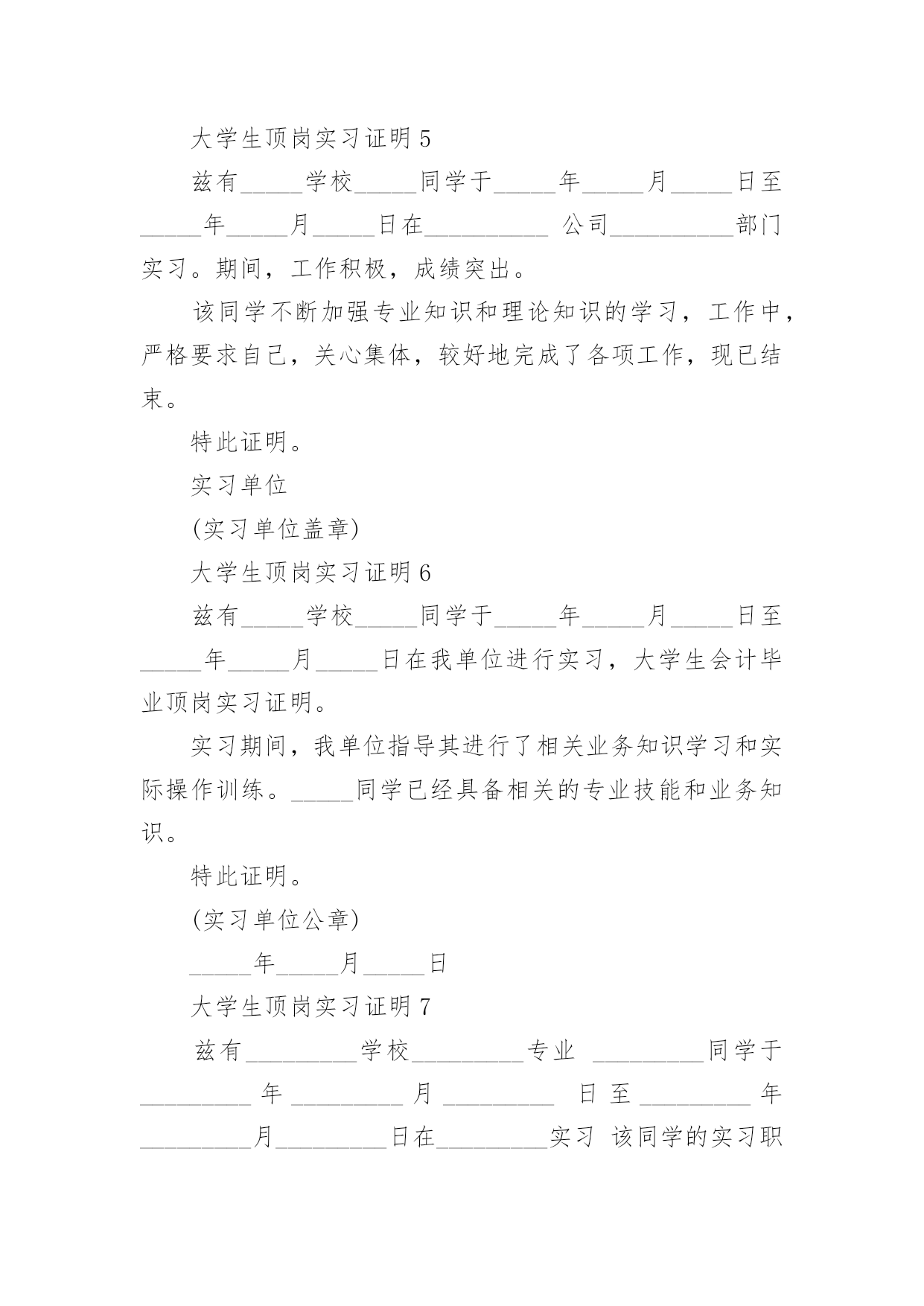 大学生顶岗实习证明 5

兹有_____学校_____同学于_____年_____月_____日至_____年_____月_____日在__________ 公司__________部门实习。期间，工作积极，成绩突出。

该同学不断加强专业知识和理论知识的学习，工作中，严格要求自己，关心集体，较好地完成了各项工作，现已结束。

特此证明。

实习单位

(实习单位盖章)

大学生顶岗实习证明 6

兹有_____学校_____同学于_____年_____月_____日至_____年_____月_____日在我单位进行实习，大学生会计毕业顶岗实习证明。

实习期间，我单位指导其进行了相关业务知识学习和实际操作训练。_____同学已经具备相关的专业技能和业务知识。

特此证明。

(实习单位公章)

_____年_____月_____日

大学生顶岗实习证明 7

兹有_________学校_________专业 _________同学于_________ 年 _________ 月 _________ 日 至 _________ 年_________月_________日在_________实习 该同学的实习职